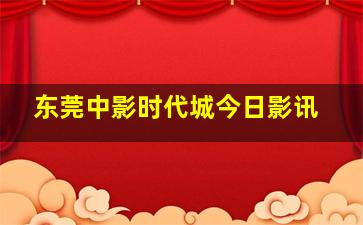 东莞中影时代城今日影讯